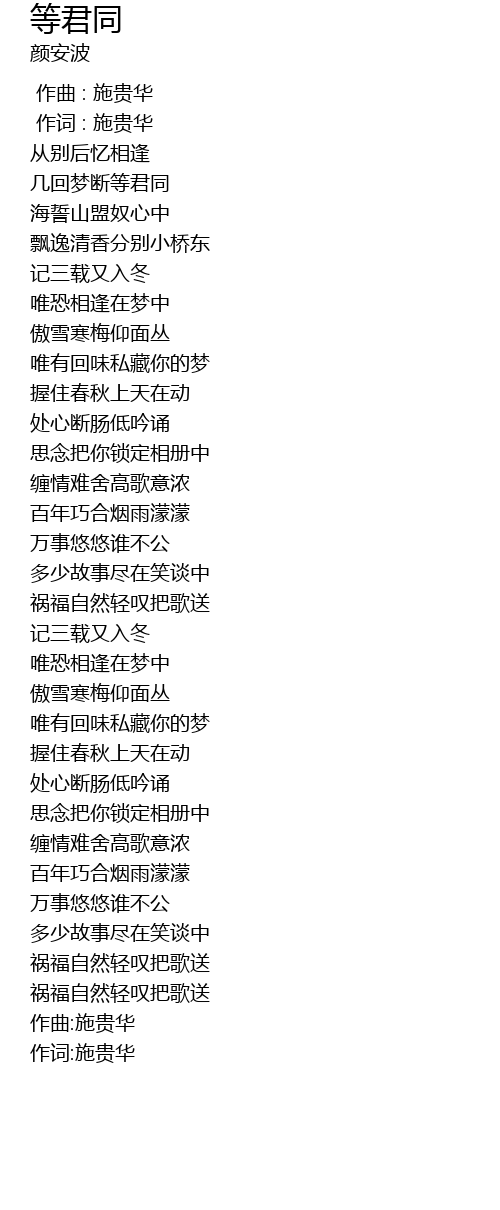 等君同
颜安波

作曲 : 施贵华
作词 : 施贵华
从别后忆相逢
几回梦断等君同
海誓山盟奴心中
飘逸清香分别小桥东
记三载又入冬
唯恐相逢在梦中
傲雪寒梅仰面丛
唯有回味私藏你的梦
握住春秋上天在动
处心断肠低吟诵
思念把你锁定相册中
缠情难舍高歌意浓
百年巧合烟雨濛濛
万事悠悠谁不公
多少故事尽在笑谈中
祸福自然轻叹把歌送
记三载又入冬
唯恐相逢在梦中
傲雪寒梅仰面丛
唯有回味私藏你的梦
握住春秋上天在动
处心断肠低吟诵
思念把你锁定相册中
缠情难舍高歌意浓
百年巧合烟雨濛濛
万事悠悠谁不公
多少故事尽在笑谈中
祸福自然轻叹把歌送
祸福自然轻叹把歌送
作曲:施贵华
作词:施贵华